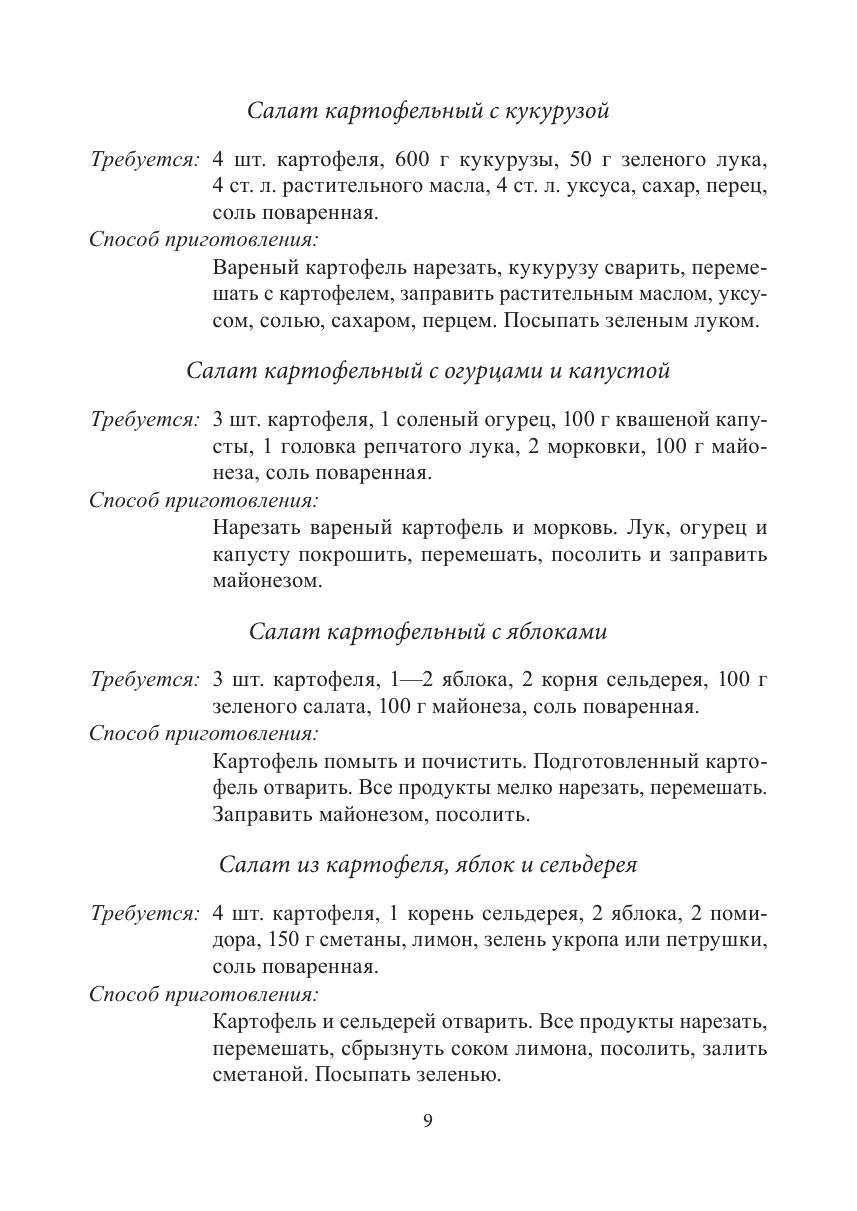 Салат картофельный с кукурузой

Требуется: 4 шт. картофеля, 600 г кукурузы, 50 г зеленого лука, 4 ст. л. растительного масла, 4 ст. л. уксуса, сахар, перец, соль поваренная.

Способ приготовления:

Вареный картофель нарезать, кукурузу сварить, перемешать с картофелем, заправить растительным маслом, уксусом, солью, сахаром, перцем. Посыпать зеленым луком.

Салат картофельный с огурцами и капустой

Требуется: 3 шт. картофеля, 1 соленый огурец, 100 г квашеной капусты, 1 головка репчатого лука, 2 морковки, 100 г майонеза, соль поваренная.

Способ приготовления:

Нарезать вареный картофель и морковь. Лук, огурец и капусту покрошить, перемешать, посолить и заправить майонезом.

Салат картофельный с яблоками

Требуется: 3 шт. картофеля, 1—2 яблока, 2 корня сельдерея, 100 г зеленого салата, 100 г майонеза, соль поваренная.

Способ приготовления:

Картофель помыть и почистить. Подготовленный картофель отварить. Все продукты мелко нарезать, перемешать. Заправить майонезом, посолить.

Салат из картофеля, яблок и сельдерея

Требуется: 4 шт. картофеля, 1 корень сельдерея, 2 яблока, 2 помидора, 150 г сметаны, лимон, зелень укропа или петрушки, соль поваренная.

Способ приготовления:

Картофель и сельдерей отварить. Все продукты нарезать, перемешать, сбрызнуть соком лимона, посолить, залить сметаной. Посыпать зеленью.

9